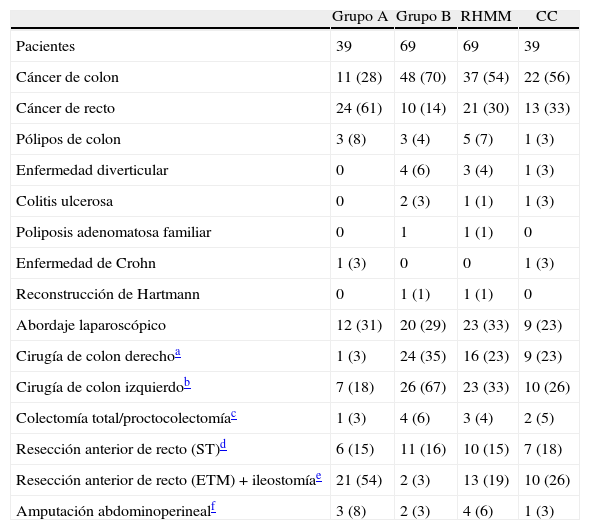 | | Grupo A | Grupo B | RHMM | CC |
|---|---|---|---|---|
| Pacientes | 39 | 69 | 69 | 39 |
| Cáncer de colon | 11 (28) | 48 (70) | 37 (54) | 22 (56) |
| Cáncer de recto | 24 (61) | 10 (14) | 21 (30) | 13 (33) |
| Pólipos de colon | 3 (8) | 3 (4) | 5 (7) | 1 (3) |
| Enfermedad diverticular | 0 | 4 (6) | 3 (4) | 1 (3) |
| Colitis ulcerosa | 0 | 2 (3) | 1 (1) | 1 (3) |
| Poliposis adenomatosa familiar | 0 | 1 | 1 (1) | 0 |
| Enfermedad de Crohn | 1 (3) | 0 | 0 | 1 (3) |
| Reconstrucción de Hartmann | 0 | 1 (1) | 1 (1) | 0 |
| Abordaje laparoscópico | 12 (31) | 20 (29) | 23 (33) | 9 (23) |
| Cirugía de colon derecho$^{a}$ | 1 (3) | 24 (35) | 16 (23) | 9 (23) |
| Cirugía de colon izquierdo$^{b}$ | 7 (18) | 26 (67) | 23 (33) | 10 (26) |
| Colectomía total/proctocolectomía$^{c}$ | 1 (3) | 4 (6) | 3 (4) | 2 (5) |
| Resección anterior de recto (ST)$^{d}$ | 6 (15) | 11 (16) | 10 (15) | 7 (18) |
| Resección anterior de recto (ETM) + ileostomía$^{e}$ | 21 (54) | 2 (3) | 13 (19) | 10 (26) |
| Amputación abdominoperineal$^{f}$ | 3 (8) | 2 (3) | 4 (6) | 1 (3) |